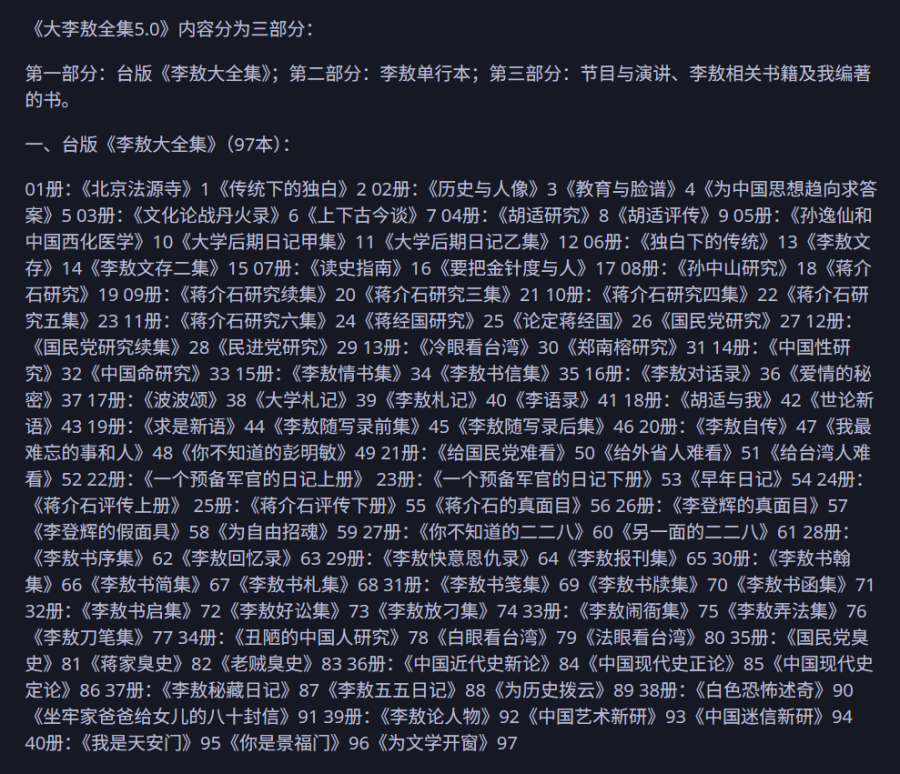 《大李敖全集5.0》内容分为三部分：

第一部分：台版《李敖大全集》；第二部分：李敖单行本；第三部分：节目与演讲、李敖相关书籍及我编著的书。

一、台版《李敖大全集》（97本）：

01册：《北京法源寺》1《传统下的独白》2 02册：《历史与人像》3《教育与脸谱》4《为中国思想趋向求答案》5 03册：《文化论战丹火录》6《上下古今谈》7 04册：《胡适研究》8《胡适评传》9 05册：《孙逸仙和中国西化医学》10《大学后期日记甲集》11《大学后期日记乙集》12 06册：《独白下的传统》13《李敖文存》14《李敖文存二集》15 07册：《读史指南》16《要把金针度与人》17 08册：《孙中山研究》18《蒋介石研究》19 09册：《蒋介石研究续集》20《蒋介石研究三集》21 10册：《蒋介石研究四集》22《蒋介石研究五集》23 11册：《蒋介石研究六集》24《蒋经国研究》25《论定蒋经国》26《国民党研究》27 12册：《国民党研究续集》28《民进党研究》29 13册：《冷眼看台湾》30《郑南榕研究》31 14册：《中国性研究》32《中国命研究》33 15册：《李敖情书集》34《李敖书信集》35 16册：《李敖对话录》36《爱情的秘密》37 17册：《波波颂》38《大学札记》39《李敖札记》40《李语录》41 18册：《胡适与我》42《世论新语》43 19册：《求是新语》44《李敖随写录前集》45《李敖随写录后集》46 20册：《李敖自传》47《我最难忘的事和人》48《你不知道的彭明敏》49 21册：《给国民党难看》50《给外省人难看》51《给台湾人难看》52 22册：《一个预备军官的日记上册》 23册：《一个预备军官的日记下册》53《早年日记》54 24册：《蒋介石评传上册》 25册：《蒋介石评传下册》55《蒋介石的真面目》56 26册：《李登辉的真面目》57《李登辉的假面具》58《为自由招魂》59 27册：《你不知道的二二八》60《另一面的二二八》61 28册：《李敖书序集》62《李敖回忆录》63 29册：《李敖快意恩仇录》64《李敖报刊集》65 30册：《李敖书翰集》66《李敖书简集》67《李敖书札集》68 31册：《李敖书笺集》69《李敖书牍集》70《李敖书函集》71 32册：《李敖书启集》72《李敖好讼集》73《李敖放刁集》74 33册：《李敖闹衙集》75《李敖弄法集》76《李敖刀笔集》77 34册：《丑陋的中国人研究》78《白眼看台湾》79《法眼看台湾》80 35册：《国民党臭史》81《蒋家臭史》82《老贼臭史》83 36册：《中国近代史新论》84《中国现代史正论》85《中国现代史定论》86 37册：《李敖秘藏日记》87《李敖五五日记》88《为历史拨云》89 38册：《白色恐怖述奇》90《坐牢家爸爸给女儿的八十封信》91 39册：《李敖论人物》92《中国艺术新研》93《中国迷信新研》94 40册：《我是天安门》95《你是景福门》96《为文学开窗》97